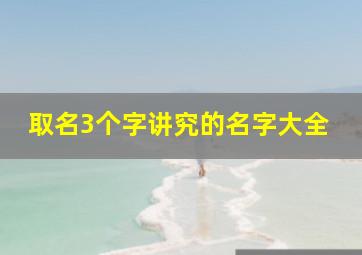 取名3个字讲究的名字大全